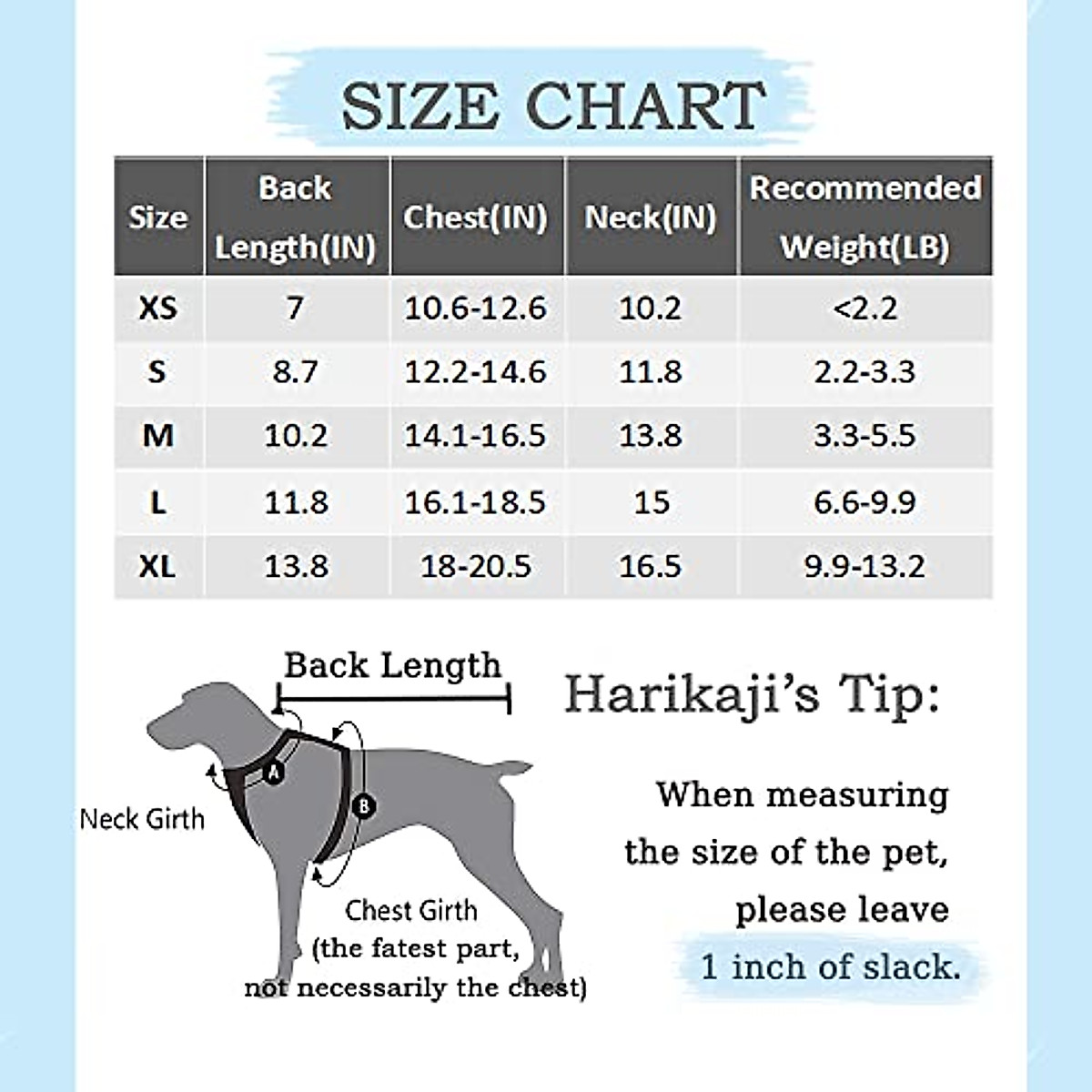 SIZE CHART

| Size | Back Length(IN) | Chest(IN) | Neck(IN) | Recommended Weight(LB) |
|---|---|---|---|---|
| XS | 7 | 10.6-12.6 | 10.2 | <2.2 |
| S | 8.7 | 12.2-14.6 | 11.8 | 2.2-3.3 |
| M | 10.2 | 14.1-16.5 | 13.8 | 3.3-5.5 |
| L | 11.8 | 16.1-18.5 | 15 | 6.6-9.9 |
| XL | 13.8 | 18-20.5 | 16.5 | 9.9-13.2 |

Back Length

A

B

Neck Girth

Chest Girth (the fatest part, not necessarily the chest)

Harikaji's Tip:

When measuring the size of the pet, please leave 1 inch of slack.